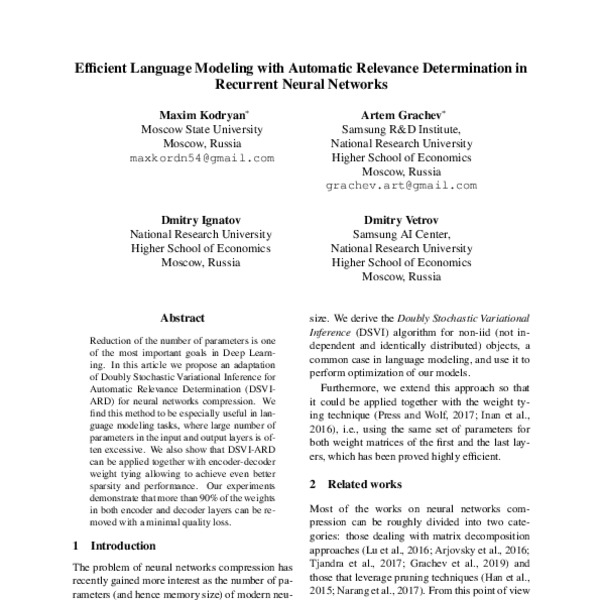 Efficient Language Modeling with Automatic Relevance Determination in Recurrent Neural Networks

Maxim Kodryan*
Moscow State University
Moscow, Russia
maxkordn54@gmail.com

Artem Grachev*
Samsung R&D Institute,
National Research University
Higher School of Economics
Moscow, Russia
grachev.art@gmail.com

Dmitry Ignatov
National Research University
Higher School of Economics
Moscow, Russia

Dmitry Vetrov
Samsung AI Center,
National Research University
Higher School of Economics
Moscow, Russia

Abstract

Reduction of the number of parameters is one of the most important goals in Deep Learning. In this article we propose an adaptation of Doubly Stochastic Variational Inference for Automatic Relevance Determination (DSVI-ARD) for neural networks compression. We find this method to be especially useful in language modeling tasks, where large number of parameters in the input and output layers is often excessive. We also show that DSVI-ARD can be applied together with encoder-decoder weight tying allowing to achieve even better sparsity and performance. Our experiments demonstrate that more than 90% of the weights in both encoder and decoder layers can be removed with a minimal quality loss.

1 Introduction

The problem of neural networks compression has recently gained more interest as the number of parameters (and hence memory size) of modern neu-

size. We derive the Doubly Stochastic Variational Inference (DSVI) algorithm for non-iid (not independent and identically distributed) objects, a common case in language modeling, and use it to perform optimization of our models.

Furthermore, we extend this approach so that it could be applied together with the weight tying technique (Press and Wolf, 2017; Inan et al., 2016), i.e., using the same set of parameters for both weight matrices of the first and the last layers, which has been proved highly efficient.

2 Related works

Most of the works on neural networks compression can be roughly divided into two categories: those dealing with matrix decomposition approaches (Lu et al., 2016; Arjovsky et al., 2016; Tjandra et al., 2017; Grachev et al., 2019) and those that leverage pruning techniques (Han et al., 2015; Narang et al., 2017). From this point of view